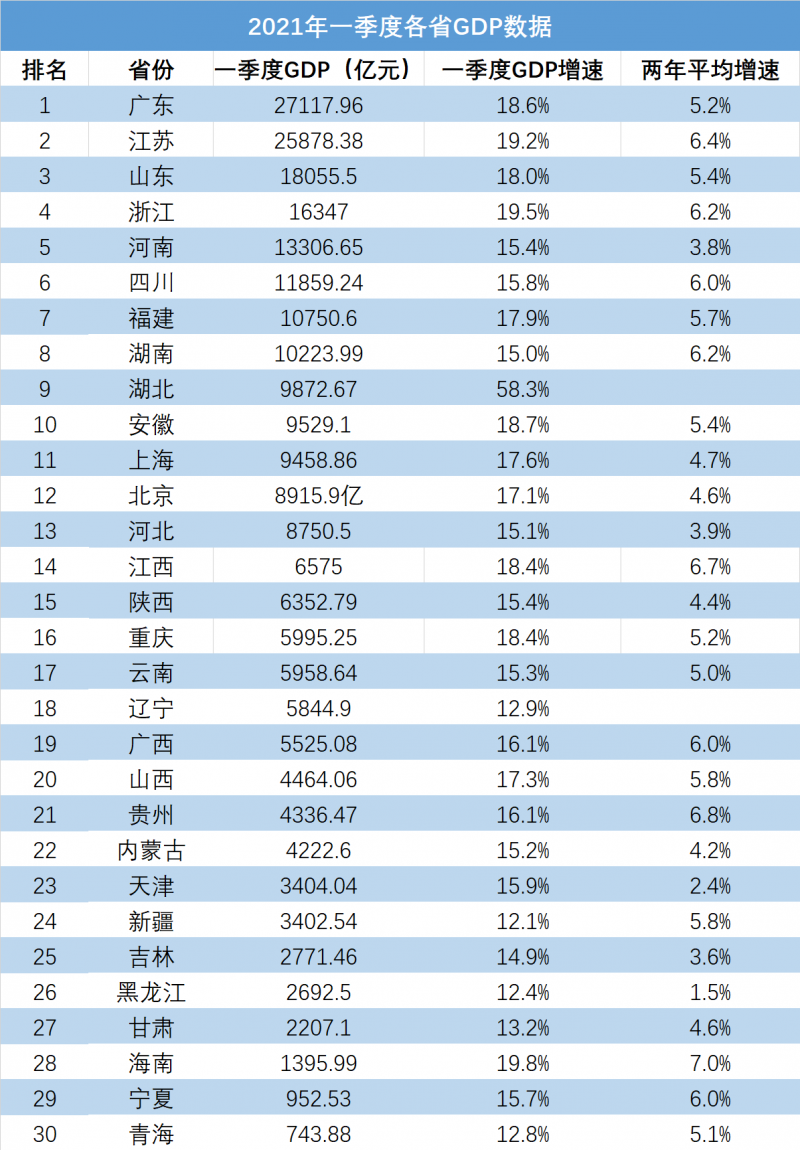 2021年一季度各省GDP数据

| 排名 | 省份 | 一季度GDP（亿元） | 一季度GDP增速 | 两年平均增速 |
|---|---|---|---|---|
| 1 | 广东 | 27117.96 | 18.6% | 5.2% |
| 2 | 江苏 | 25878.38 | 19.2% | 6.4% |
| 3 | 山东 | 18055.5 | 18.0% | 5.4% |
| 4 | 浙江 | 16347 | 19.5% | 6.2% |
| 5 | 河南 | 13306.65 | 15.4% | 3.8% |
| 6 | 四川 | 11859.24 | 15.8% | 6.0% |
| 7 | 福建 | 10750.6 | 17.9% | 5.7% |
| 8 | 湖南 | 10223.99 | 15.0% | 6.2% |
| 9 | 湖北 | 9872.67 | 58.3% | |
| 10 | 安徽 | 9529.1 | 18.7% | 5.4% |
| 11 | 上海 | 9458.86 | 17.6% | 4.7% |
| 12 | 北京 | 8915.9亿 | 17.1% | 4.6% |
| 13 | 河北 | 8750.5 | 15.1% | 3.9% |
| 14 | 江西 | 6575 | 18.4% | 6.7% |
| 15 | 陕西 | 6352.79 | 15.4% | 4.4% |
| 16 | 重庆 | 5995.25 | 18.4% | 5.2% |
| 17 | 云南 | 5958.64 | 15.3% | 5.0% |
| 18 | 辽宁 | 5844.9 | 12.9% | |
| 19 | 广西 | 5525.08 | 16.1% | 6.0% |
| 20 | 山西 | 4464.06 | 17.3% | 5.8% |
| 21 | 贵州 | 4336.47 | 16.1% | 6.8% |
| 22 | 内蒙古 | 4222.6 | 15.2% | 4.2% |
| 23 | 天津 | 3404.04 | 15.9% | 2.4% |
| 24 | 新疆 | 3402.54 | 12.1% | 5.8% |
| 25 | 吉林 | 2771.46 | 14.9% | 3.6% |
| 26 | 黑龙江 | 2692.5 | 12.4% | 1.5% |
| 27 | 甘肃 | 2207.1 | 13.2% | 4.6% |
| 28 | 海南 | 1395.99 | 19.8% | 7.0% |
| 29 | 宁夏 | 952.53 | 15.7% | 6.0% |
| 30 | 青海 | 743.88 | 12.8% | 5.1% |